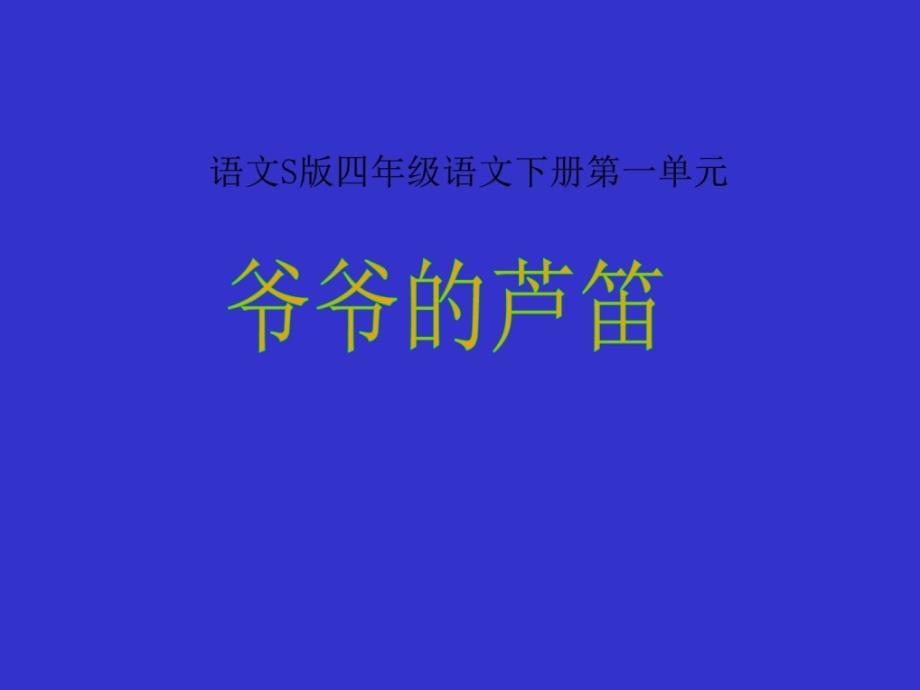 语文S版四年级语文下册第一单元

爷爷的芦笛